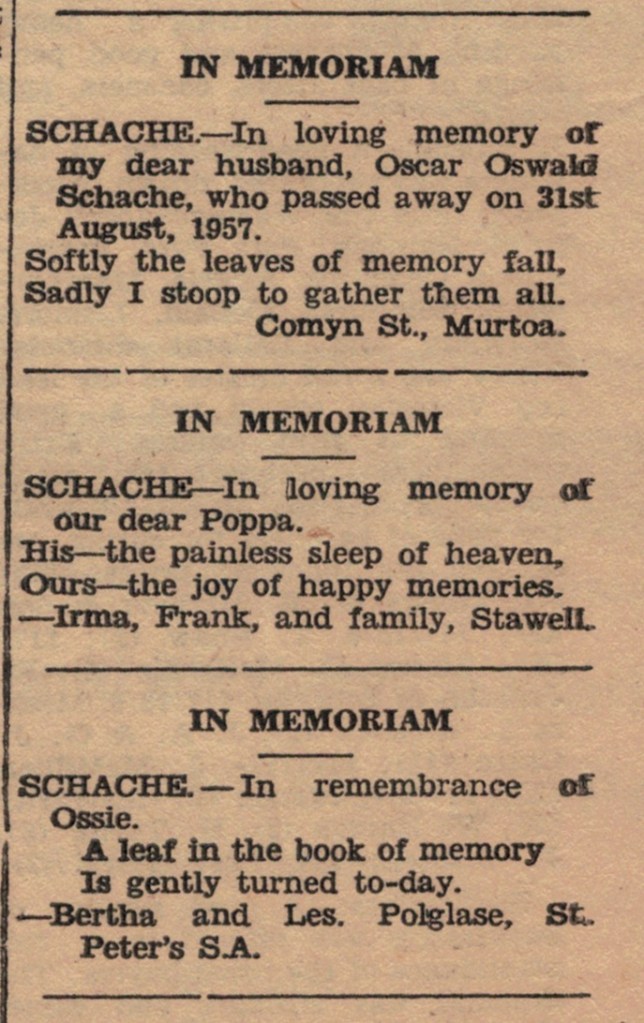 IN MEMORIAM

SCHACHE.—In loving memory of my dear husband, Oscar Oswald Schache, who passed away on 31st August, 1957.

Softly the leaves of memory fall,
Sadly I stoop to gather them all.
Comyn St., Murtoa.

IN MEMORIAM

SCHACHE—In loving memory of our dear Poppa.

His—the painless sleep of heaven,
Ours—the joy of happy memories.
—Irma, Frank, and family, Stawell.

IN MEMORIAM

SCHACHE.—In remembrance of Ossie.

A leaf in the book of memory
Is gently turned to-day.
—Bertha and Les. Polglase, St. Peter's S.A.